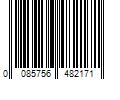 0 085756 482171